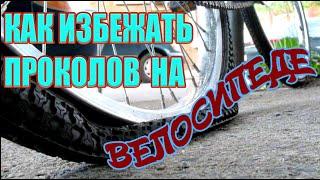 КАК ИЗБЕЖАТЬ ПРОКОЛОВ НА ВЕЛОСИПЕДЕ